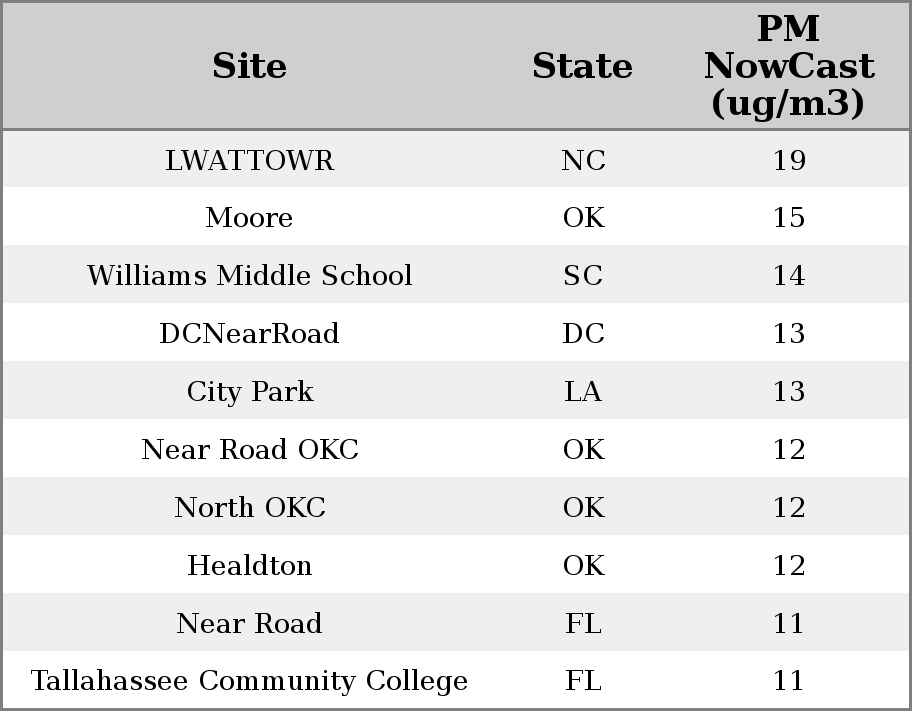 | Site | State | PM NowCast (ug/m3) |
|---|---|---|
| LWATTOWR | NC | 19 |
| Moore | OK | 15 |
| Williams Middle School | SC | 14 |
| DCNearRoad | DC | 13 |
| City Park | LA | 13 |
| Near Road OKC | OK | 12 |
| North OKC | OK | 12 |
| Healdton | OK | 12 |
| Near Road | FL | 11 |
| Tallahassee Community College | FL | 11 |